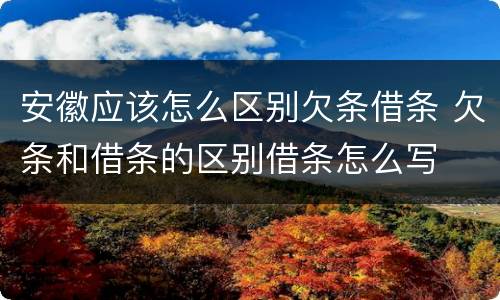 安徽应该怎么区别欠条借条 欠条和借条的区别借条怎么写